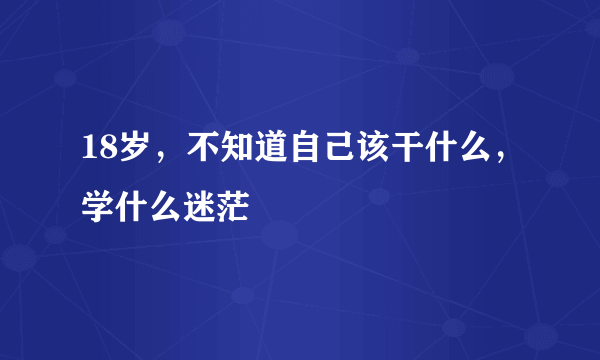 18岁，不知道自己该干什么，学什么迷茫